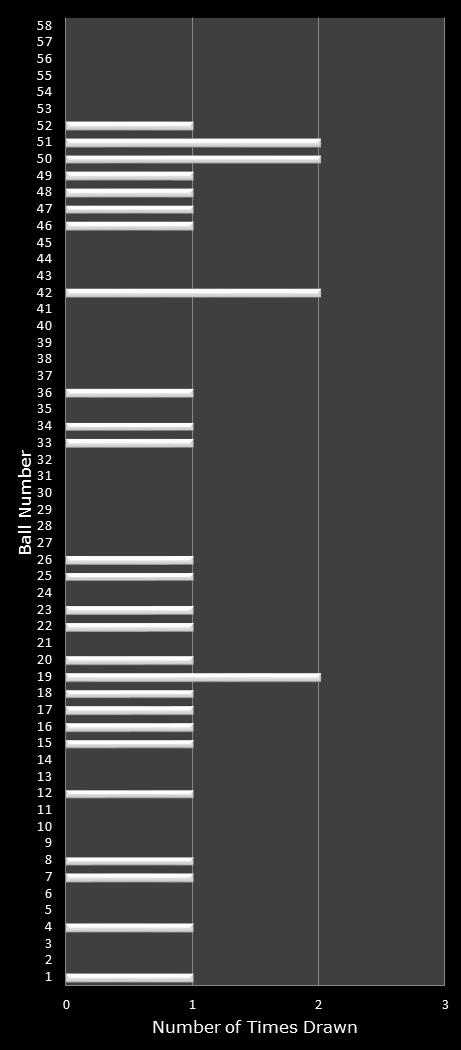 Ball Number

58
57
56
55
54
53
52
51
50
49
48
47
46
45
44
43
42
41
40
39
38
37
36
35
34
33
32
31
30
29
28
27
26
25
24
23
22
21
20
19
18
17
16
15
14
13
12
11
10
9
8
7
6
5
4
3
2
1

0
1
2
3

Number of Times Drawn